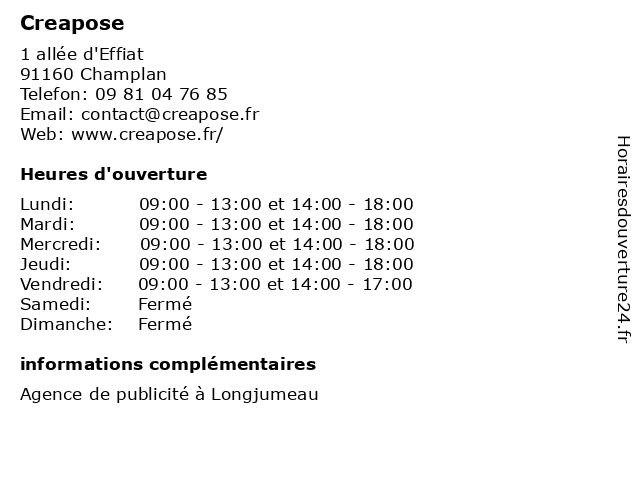 Creapose

1 allée d'Effiat
91160 Champlan
Telefon: 09 81 04 76 85
Email: contact@creapose.fr
Web: www.creapose.fr/

Heures d'ouverture

| | |
|---|---|
| Lundi: | 09:00 - 13:00 et 14:00 - 18:00 |
| Mardi: | 09:00 - 13:00 et 14:00 - 18:00 |
| Mercredi: | 09:00 - 13:00 et 14:00 - 18:00 |
| Jeudi: | 09:00 - 13:00 et 14:00 - 18:00 |
| Vendredi: | 09:00 - 13:00 et 14:00 - 17:00 |
| Samedi: | Fermé |
| Dimanche: | Fermé |

informations complémentaires

Agence de publicité à Longjumeau

Horairesdouverture24.fr